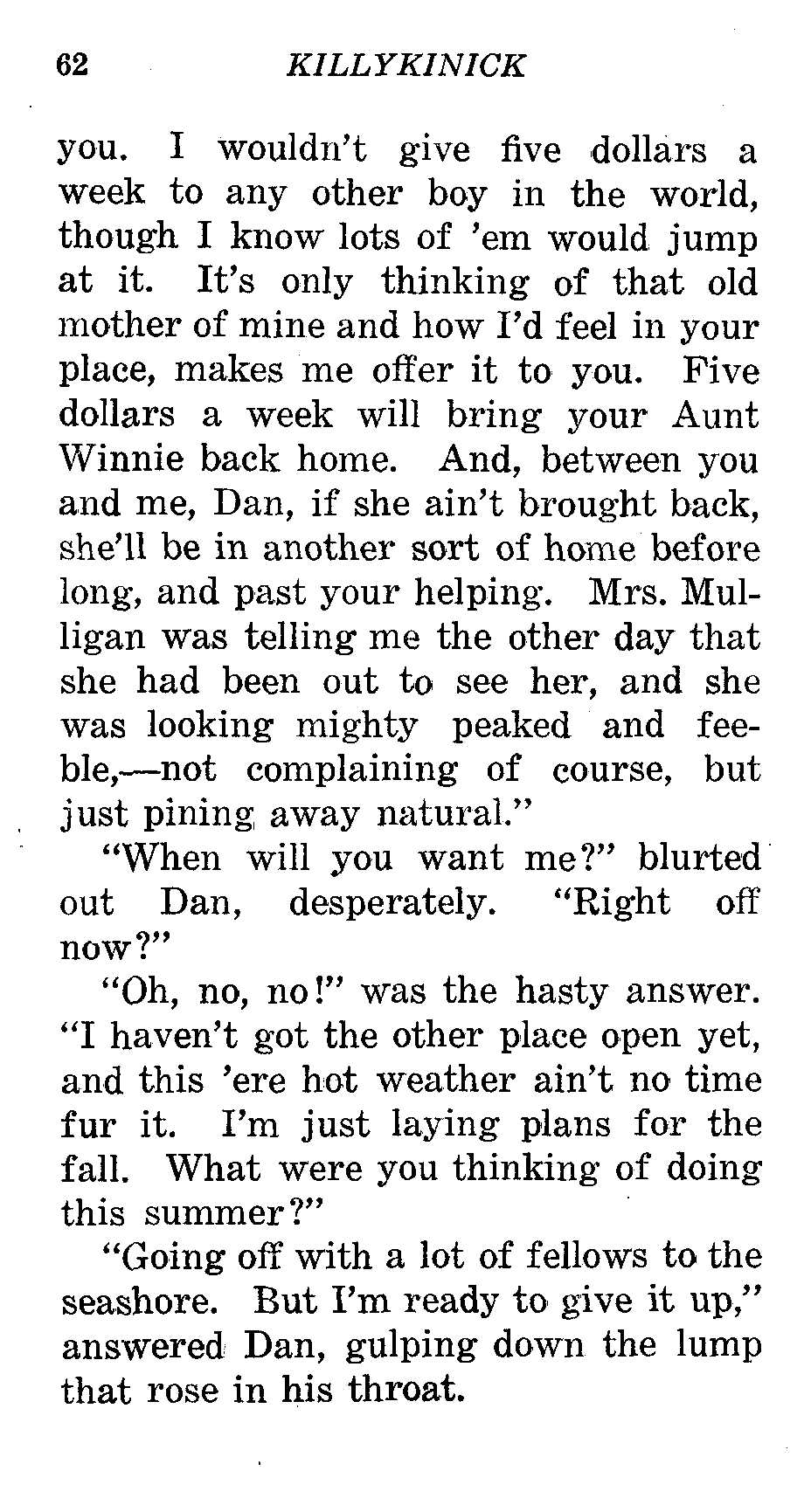 62 KILLYKINICK

you. I wouldn't give five dollars a week to any other boy in the world, though I know lots of 'em would jump at it. It's only thinking of that old mother of mine and how I'd feel in your place, makes me offer it to you. Five dollars a week will bring your Aunt Winnie back home. And, between you and me, Dan, if she ain't brought back, she'll be in another sort of home before long, and past your helping. Mrs. Mulligan was telling me the other day that she had been out to see her, and she was looking mighty peaked and feeble,—not complaining of course, but just pining away natural."

"When will you want me?" blurted out Dan, desperately. "Right off now?"

"Oh, no, no!" was the hasty answer. "I haven't got the other place open yet, and this 'ere hot weather ain't no time fur it. I'm just laying plans for the fall. What were you thinking of doing this summer?"

"Going off with a lot of fellows to the seashore. But I'm ready to give it up," answered Dan, gulping down the lump that rose in his throat.